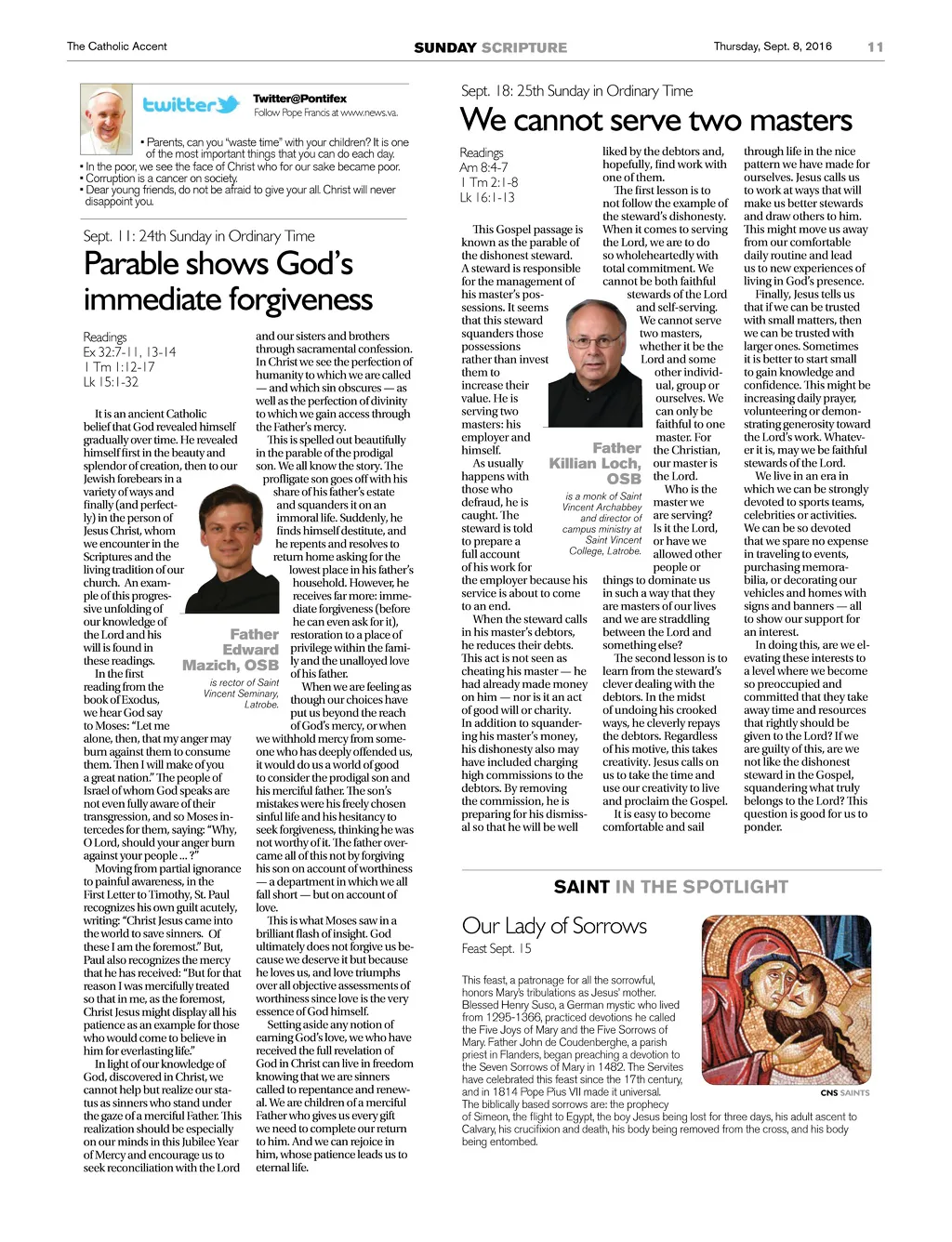 The Catholic Accent SUNDAY SCRIPTURE Thursday, Sept. 8, 2016 11

twitter Twitter@Pontifex
Follow Pope Francis at www.news.va.

• Parents, can you "waste time" with your children? It is one of the most important things that you can do each day.
• In the poor, we see the face of Christ who for our sake became poor.
• Corruption is a cancer on society.
• Dear young friends, do not be afraid to give your all. Christ will never disappoint you.

Sept. 11: 24th Sunday in Ordinary Time

Parable shows God's immediate forgiveness

Readings
Ex 32:7-11, 13-14
1 Tm 1:12-17
Lk 15:1-32

It is an ancient Catholic belief that God revealed himself gradually over time. He revealed himself first in the beauty and splendor of creation, then to our Jewish forebears in a variety of ways and finally (and perfectly) in the person of Jesus Christ, whom we encounter in the Scriptures and the living tradition of our church. An example of this progressive unfolding of our knowledge of the Lord and his will is found in these readings.

In the first reading from the book of Exodus, we hear God say to Moses: "Let me alone, then, that my anger may burn against them to consume them. Then I will make of you a great nation." The people of Israel of whom God speaks are not even fully aware of their transgression, and so Moses intercedes for them, saying: "Why, O Lord, should your anger burn against your people ... ?"

Moving from partial ignorance to painful awareness, in the First Letter to Timothy, St. Paul recognizes his own guilt acutely, writing: "Christ Jesus came into the world to save sinners. Of these I am the foremost." But, Paul also recognizes the mercy that he has received: "But for that reason I was mercifully treated so that in me, as the foremost, Christ Jesus might display all his patience as an example for those who would come to believe in him for everlasting life."

In light of our knowledge of God, discovered in Christ, we cannot help but realize our status as sinners who stand under the gaze of a merciful Father. This realization should be especially on our minds in this Jubilee Year of Mercy and encourage us to seek reconciliation with the Lord and our sisters and brothers through sacramental confession. In Christ we see the perfection of humanity to which we are called — and which sin obscures — as well as the perfection of divinity to which we gain access through the Father's mercy.

This is spelled out beautifully in the parable of the prodigal son. We all know the story. The profligate son goes off with his share of his father's estate and squanders it on an immoral life. Suddenly, he finds himself destitute, and he repents and resolves to return home asking for the lowest place in his father's household. However, he receives far more: immediate forgiveness (before he can even ask for it), restoration to a place of privilege within the family and the unalloyed love of his father.

When we are feeling as though our choices have put us beyond the reach of God's mercy, or when we withhold mercy from someone who has deeply offended us, it would do us a world of good to consider the prodigal son and his merciful father. The son's mistakes were his freely chosen sinful life and his hesitancy to seek forgiveness, thinking he was not worthy of it. The father overcame all of this not by forgiving his son on account of worthiness — a department in which we all fall short — but on account of love.

This is what Moses saw in a brilliant flash of insight. God ultimately does not forgive us because we deserve it but because he loves us, and love triumphs over all objective assessments of worthiness since love is the very essence of God himself.

Setting aside any notion of earning God's love, we who have received the full revelation of God in Christ can live in freedom knowing that we are sinners called to repentance and renewal. We are children of a merciful Father who gives us every gift we need to complete our return to him. And we can rejoice in him, whose patience leads us to eternal life.

Father Edward Mazich, OSB
is rector of Saint Vincent Seminary, Latrobe.

Sept. 18: 25th Sunday in Ordinary Time

We cannot serve two masters

Readings
Am 8:4-7
1 Tm 2:1-8
Lk 16:1-13

This Gospel passage is known as the parable of the dishonest steward. A steward is responsible for the management of his master's possessions. It seems that this steward squanders those possessions rather than invest them to increase their value. He is serving two masters: his employer and himself.

As usually happens with those who defraud, he is caught. The steward is told to prepare a full account of his work for the employer because his service is about to come to an end.

When the steward calls in his master's debtors, he reduces their debts. This act is not seen as cheating his master — he had already made money on him — nor is it an act of good will or charity. In addition to squandering his master's money, his dishonesty also may have included charging high commissions to the debtors. By removing the commission, he is preparing for his dismissal so that he will be well liked by the debtors and, hopefully, find work with one of them.

The first lesson is to not follow the example of the steward's dishonesty. When it comes to serving the Lord, we are to do so wholeheartedly with total commitment. We cannot be both faithful stewards of the Lord and self-serving. We cannot serve two masters, whether it be the Lord and some other individual, group or ourselves. We can only be faithful to one master. For the Christian, our master is the Lord.

Who is the master we are serving? Is it the Lord, or have we allowed other people or things to dominate us in such a way that they are masters of our lives and we are straddling between the Lord and something else?

The second lesson is to learn from the steward's clever dealing with the debtors. In the midst of undoing his crooked ways, he cleverly repays the debtors. Regardless of his motive, this takes creativity. Jesus calls on us to take the time and use our creativity to live and proclaim the Gospel.

It is easy to become comfortable and sail through life in the nice pattern we have made for ourselves. Jesus calls us to work at ways that will make us better stewards and draw others to him. This might move us away from our comfortable daily routine and lead us to new experiences of living in God's presence.

Finally, Jesus tells us that if we can be trusted with small matters, then we can be trusted with larger ones. Sometimes it is better to start small to gain knowledge and confidence. This might be increasing daily prayer, volunteering or demonstrating generosity toward the Lord's work. Whatever it is, may we be faithful stewards of the Lord.

We live in an era in which we can be strongly devoted to sports teams, celebrities or activities. We can be so devoted that we spare no expense in traveling to events, purchasing memorabilia, or decorating our vehicles and homes with signs and banners — all to show our support for an interest.

In doing this, are we elevating these interests to a level where we become so preoccupied and committed that they take away time and resources that rightly should be given to the Lord? If we are guilty of this, are we not like the dishonest steward in the Gospel, squandering what truly belongs to the Lord? This question is good for us to ponder.

Father Killian Loch, OSB
is a monk of Saint Vincent Archabbey and director of campus ministry at Saint Vincent College, Latrobe.

SAINT IN THE SPOTLIGHT

Our Lady of Sorrows
Feast Sept. 15

This feast, a patronage for all the sorrowful, honors Mary's tribulations as Jesus' mother. Blessed Henry Suso, a German mystic who lived from 1295-1366, practiced devotions he called the Five Joys of Mary and the Five Sorrows of Mary. Father John de Coudenberghe, a parish priest in Flanders, began preaching a devotion to the Seven Sorrows of Mary in 1482. The Servites have celebrated this feast since the 17th century, and in 1814 Pope Pius VII made it universal. The biblically based sorrows are: the prophecy of Simeon, the flight to Egypt, the boy Jesus being lost for three days, his adult ascent to Calvary, his crucifixion and death, his body being removed from the cross, and his body being entombed.

CNS SAINTS